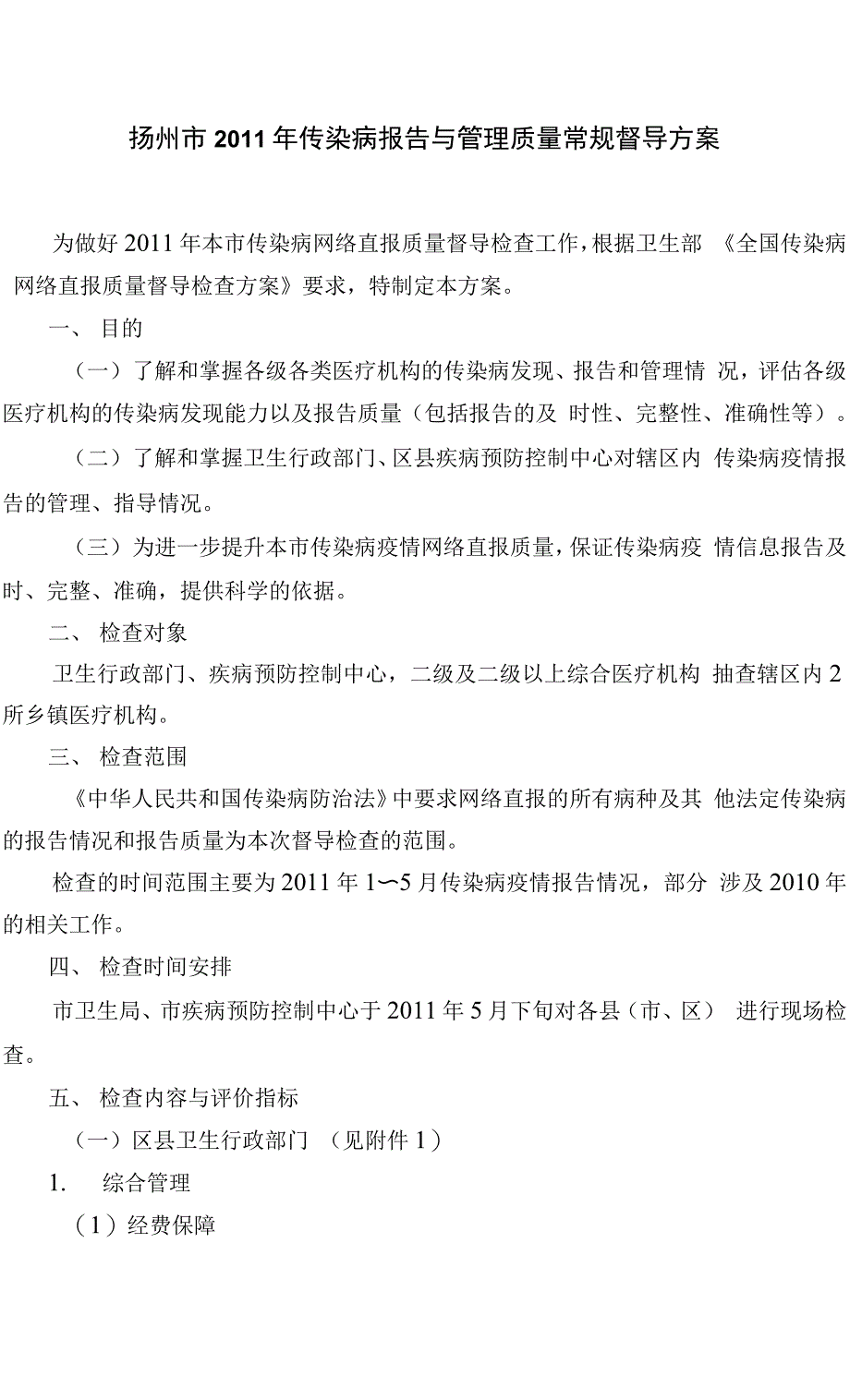 扬州市2011年传染病报告与管理质量常规督导方案

为做好2011年本市传染病网络直报质量督导检查工作，根据卫生部 《全国传染病网络直报质量督导检查方案》要求，特制定本方案。

一、 目的

（一）了解和掌握各级各类医疗机构的传染病发现、报告和管理情 况，评估各级医疗机构的传染病发现能力以及报告质量（包括报告的及 时性、完整性、准确性等）。

（二）了解和掌握卫生行政部门、区县疾病预防控制中心对辖区内 传染病疫情报告的管理、指导情况。

（三）为进一步提升本市传染病疫情网络直报质量，保证传染病疫 情信息报告及时、完整、准确，提供科学的依据。

二、 检查对象

卫生行政部门、疾病预防控制中心，二级及二级以上综合医疗机构 抽查辖区内2所乡镇医疗机构。

三、 检查范围

《中华人民共和国传染病防治法》中要求网络直报的所有病种及其 他法定传染病的报告情况和报告质量为本次督导检查的范围。

检查的时间范围主要为2011年1〜5月传染病疫情报告情况，部分 涉及2010年的相关工作。

四、 检查时间安排

市卫生局、市疾病预防控制中心于2011年5月下旬对各县（市、区） 进行现场检查。

五、 检查内容与评价指标

（一）区县卫生行政部门 （见附件1）

1. 综合管理

（1）经费保障